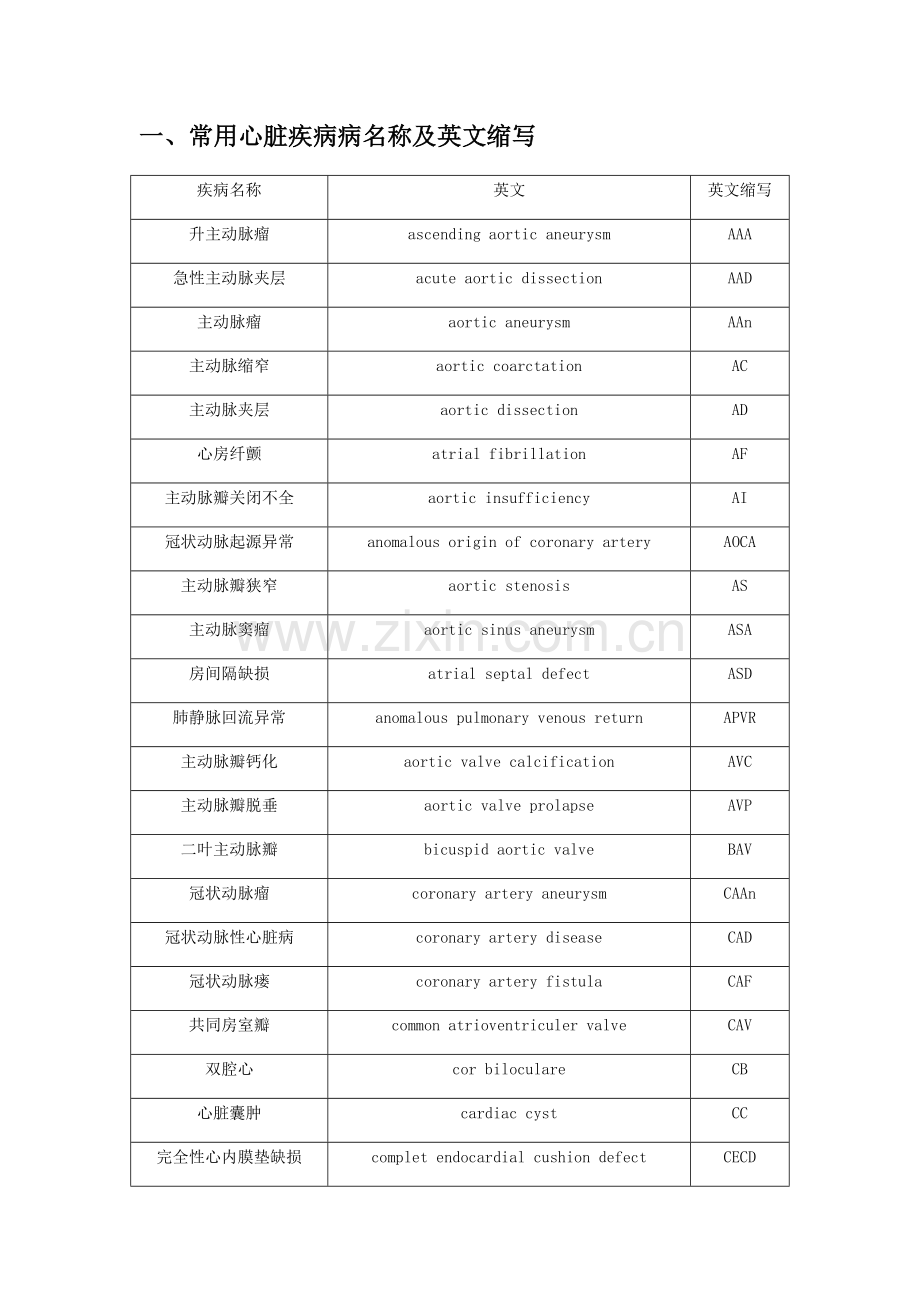 一、常用心脏疾病病名称及英文缩写

| 疾病名称 | 英文 | 英文缩写 |
|---|---|---|
| 升主动脉瘤 | ascending aortic aneurysm | AAA |
| 急性主动脉夹层 | acute aortic dissection | AAD |
| 主动脉瘤 | aortic aneurysm | AAn |
| 主动脉缩窄 | aortic coarctation | AC |
| 主动脉夹层 | aortic dissection | AD |
| 心房纤颤 | atrial fibrillation | AF |
| 主动脉瓣关闭不全 | aortic insufficiency | AI |
| 冠状动脉起源异常 | anomalous origin of coronary artery | AOCA |
| 主动脉瓣狭窄 | aortic stenosis | AS |
| 主动脉窦瘤 | aortic sinus aneurysm | ASA |
| 房间隔缺损 | atrial septal defect | ASD |
| 肺静脉回流异常 | anomalous pulmonary venous return | APVR |
| 主动脉瓣钙化 | aortic valve calcification | AVC |
| 主动脉瓣脱垂 | aortic valve prolapse | AVP |
| 二叶主动脉瓣 | bicuspid aortic valve | BAV |
| 冠状动脉瘤 | coronary artery aneurysm | CAAn |
| 冠状动脉性心脏病 | coronary artery disease | CAD |
| 冠状动脉瘘 | coronary artery fistula | CAF |
| 共同房室瓣 | common atrioventriculer valve | CAV |
| 双腔心 | cor biloculare | CB |
| 心脏囊肿 | cardiac cyst | CC |
| 完全性心内膜垫缺损 | complet endocardial cushion defect | CECD |

www.zixin.com.cn